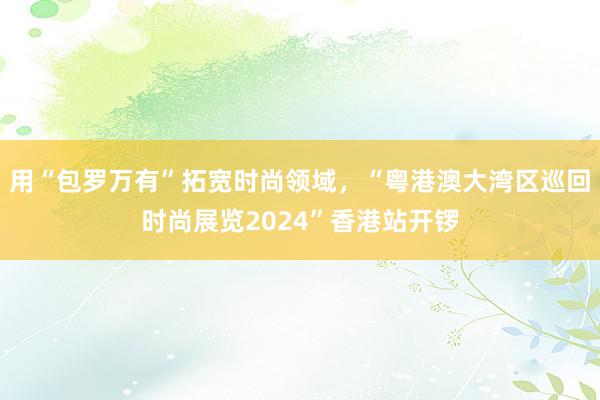 用“包罗万有”拓宽时尚领域，“粤港澳大湾区巡回时尚展览2024”香港站开锣